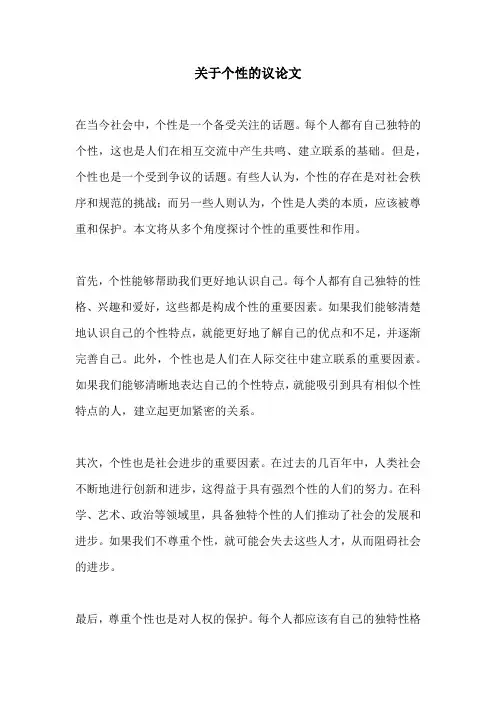 关于个性的议论文

在当今社会中，个性是一个备受关注的话题。每个人都有自己独特的个性，这也是人们在相互交流中产生共鸣、建立联系的基础。但是，个性也是一个受到争议的话题。有些人认为，个性的存在是对社会秩序和规范的挑战；而另一些人则认为，个性是人类的本质，应该被尊重和保护。本文将从多个角度探讨个性的重要性和作用。

首先，个性能够帮助我们更好地认识自己。每个人都有自己独特的性格、兴趣和爱好，这些都是构成个性的重要因素。如果我们能够清楚地认识自己的个性特点，就能更好地了解自己的优点和不足，并逐渐完善自己。此外，个性也是人们在人际交往中建立联系的重要因素。如果我们能够清晰地表达自己的个性特点，就能吸引到具有相似个性特点的人，建立起更加紧密的关系。

其次，个性也是社会进步的重要因素。在过去的几百年中，人类社会不断地进行创新和进步，这得益于具有强烈个性的人们的努力。在科学、艺术、政治等领域里，具备独特个性的人们推动了社会的发展和进步。如果我们不尊重个性，就可能会失去这些人才，从而阻碍社会的进步。

最后，尊重个性也是对人权的保护。每个人都应该有自己的独特性格